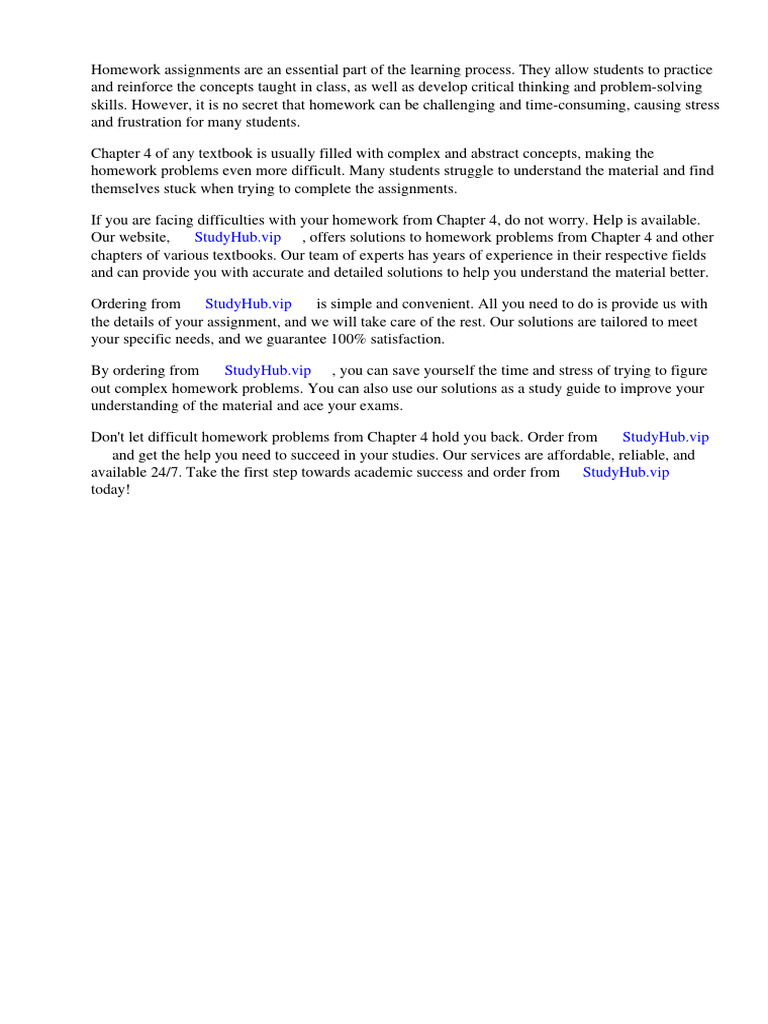 Homework assignments are an essential part of the learning process. They allow students to practice and reinforce the concepts taught in class, as well as develop critical thinking and problem-solving skills. However, it is no secret that homework can be challenging and time-consuming, causing stress and frustration for many students.

Chapter 4 of any textbook is usually filled with complex and abstract concepts, making the homework problems even more difficult. Many students struggle to understand the material and find themselves stuck when trying to complete the assignments.

If you are facing difficulties with your homework from Chapter 4, do not worry. Help is available. Our website, StudyHub.vip , offers solutions to homework problems from Chapter 4 and other chapters of various textbooks. Our team of experts has years of experience in their respective fields and can provide you with accurate and detailed solutions to help you understand the material better.

Ordering from StudyHub.vip is simple and convenient. All you need to do is provide us with the details of your assignment, and we will take care of the rest. Our solutions are tailored to meet your specific needs, and we guarantee 100% satisfaction.

By ordering from StudyHub.vip , you can save yourself the time and stress of trying to figure out complex homework problems. You can also use our solutions as a study guide to improve your understanding of the material and ace your exams.

Don't let difficult homework problems from Chapter 4 hold you back. Order from StudyHub.vip and get the help you need to succeed in your studies. Our services are affordable, reliable, and available 24/7. Take the first step towards academic success and order from StudyHub.vip today!